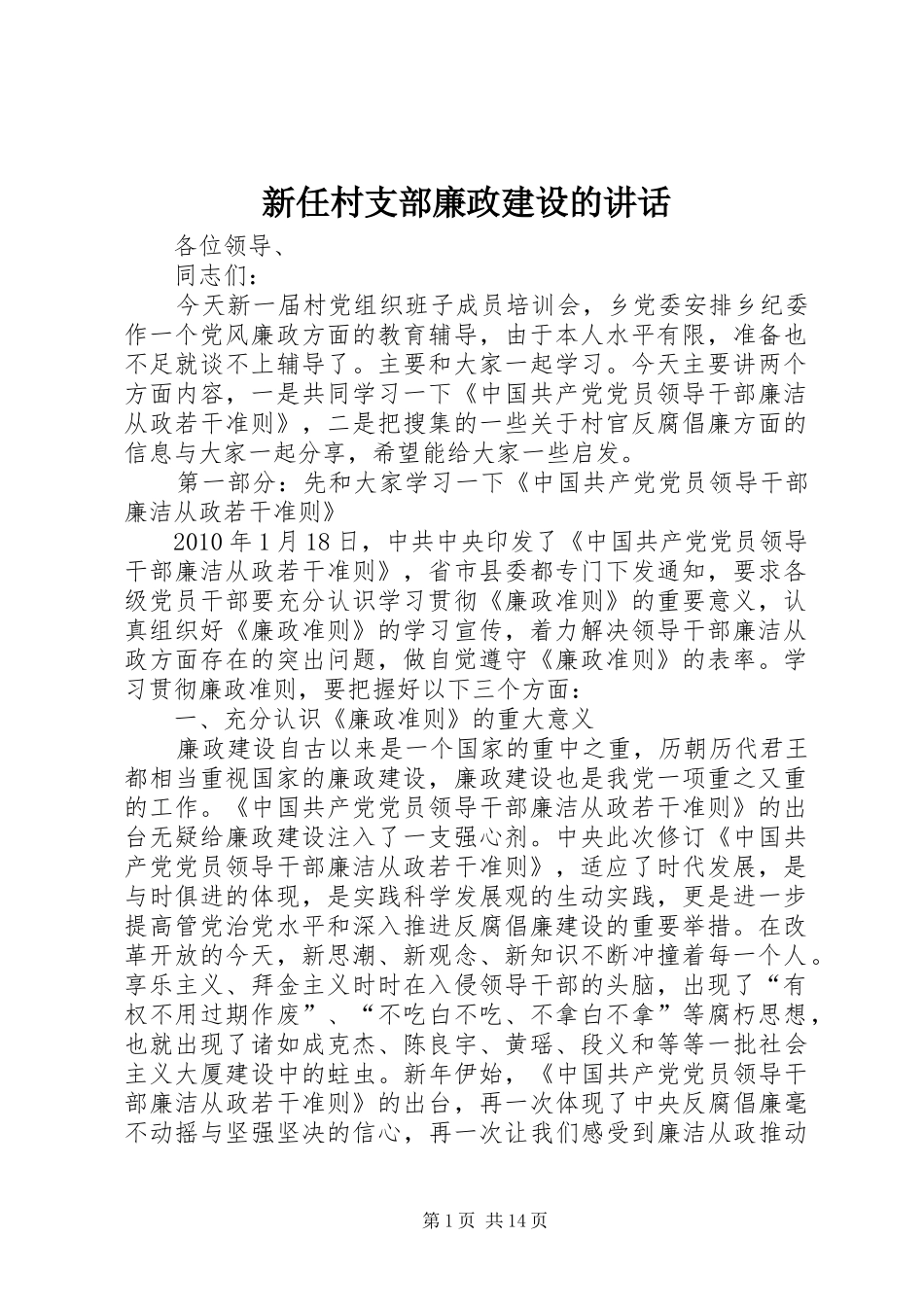 新任村支部廉政建设的讲话

各位领导、

同志们：

今天新一届村党组织班子成员培训会，乡党委安排乡纪委作一个党风廉政方面的教育辅导，由于本人水平有限，准备也不足就谈不上辅导了。主要和大家一起学习。今天主要讲两个方面内容，一是共同学习一下《中国共产党党员领导干部廉洁从政若干准则》，二是把搜集的一些关于村官反腐倡廉方面的信息与大家一起分享，希望能给大家一些启发。

第一部分：先和大家学习一下《中国共产党党员领导干部廉洁从政若干准则》

2010年1月18日，中共中央印发了《中国共产党党员领导干部廉洁从政若干准则》，省市县委都专门下发通知，要求各级党员干部要充分认识学习贯彻《廉政准则》的重要意义，认真组织好《廉政准则》的学习宣传，着力解决领导干部廉洁从政方面存在的突出问题，做自觉遵守《廉政准则》的表率。学习贯彻廉政准则，要把握好以下三个方面：

一、充分认识《廉政准则》的重大意义

廉政建设自古以来是一个国家的重中之重，历朝历代君王都相当重视国家的廉政建设，廉政建设也是我党一项重之又重的工作。《中国共产党党员领导干部廉洁从政若干准则》的出台无疑给廉政建设注入了一支强心剂。中央此次修订《中国共产党党员领导干部廉洁从政若干准则》，适应了时代发展，是与时俱进的体现，是实践科学发展观的生动实践，更是进一步提高管党治党水平和深入推进反腐倡廉建设的重要举措。在改革开放的今天，新思潮、新观念、新知识不断冲撞着每一个人。享乐主义、拜金主义时时在入侵领导干部的头脑，出现了“有权不用过期作废”、“不吃白不吃、不拿白不拿”等腐朽思想，也就出现了诸如成克杰、陈良宇、黄瑶、段义和等等一批社会主义大厦建设中的蛀虫。新年伊始，《中国共产党党员领导干部廉洁从政若干准则》的出台，再一次体现了中央反腐倡廉毫不动摇与坚强坚决的信心，再一次让我们感受到廉洁从政推动

第1页 共14页